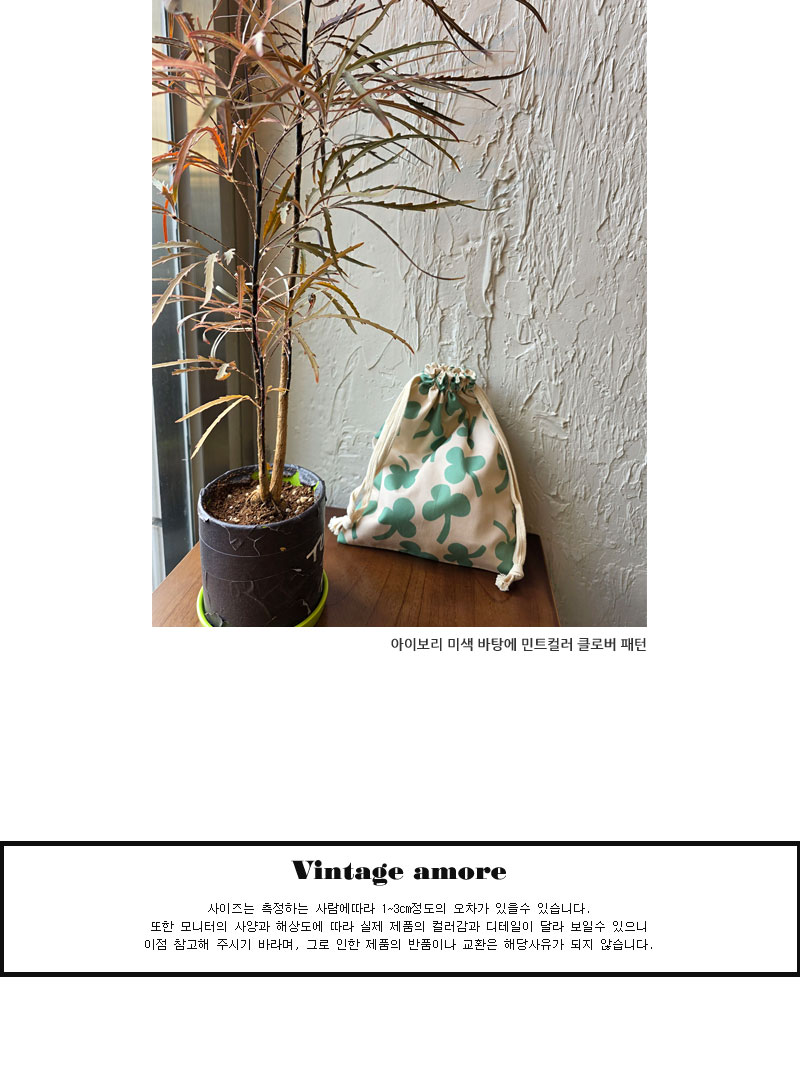 아이보리 미색 바탕에 민트컬러 클로버 패턴

Vintage amore

사이즈는 측정하는 사람에따라 1~3cm정도의 오차가 있을수 있습니다.
또한 모니터의 사양과 해상도에 따라 실제 제품의 컬러감과 디테일이 달라 보일수 있으니
이점 참고해 주시기 바라며, 그로 인한 제품의 반품이나 교환은 해당사유가 되지 않습니다.